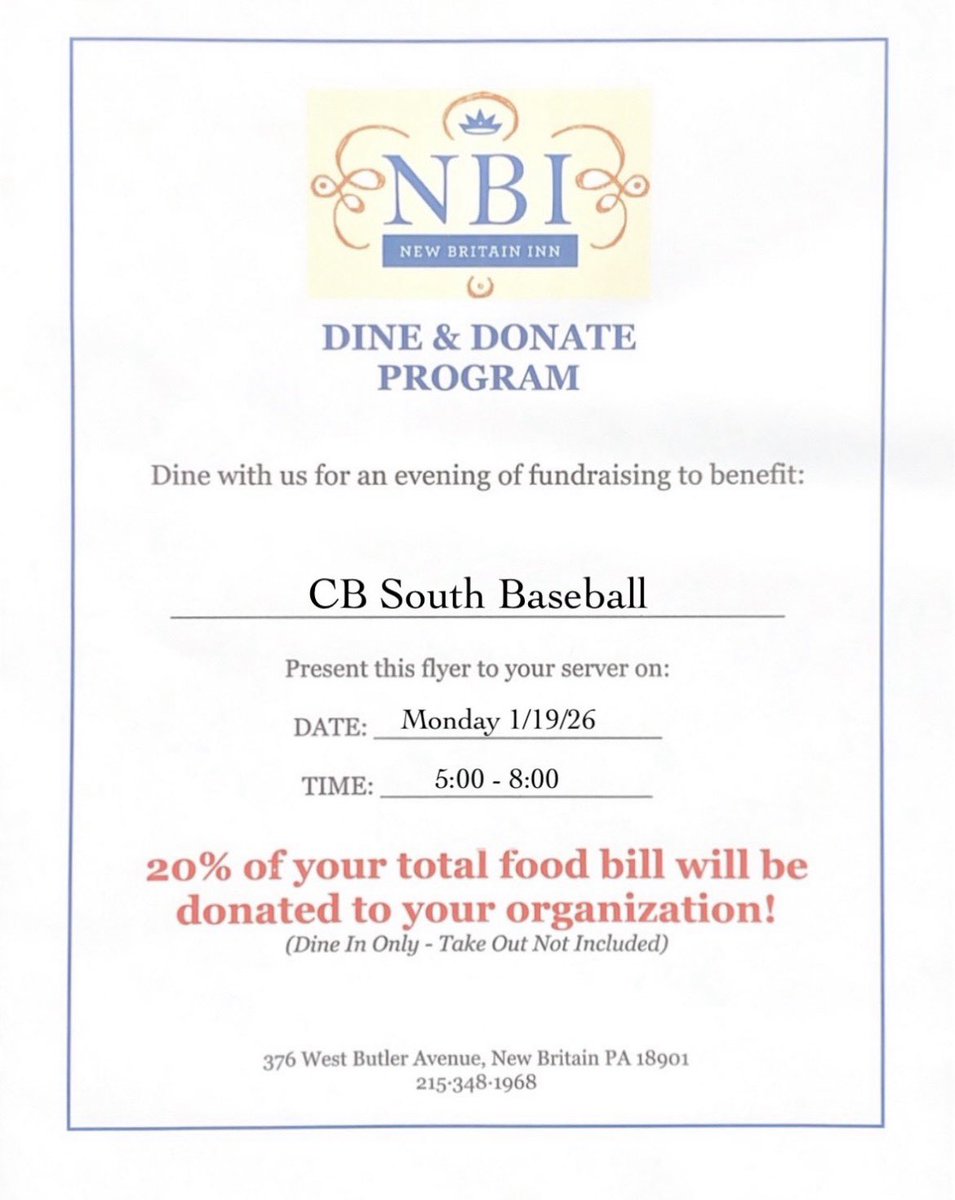 NBI
NEW BRITAIN INN

DINE & DONATE PROGRAM

Dine with us for an evening of fundraising to benefit:

CB South Baseball

Present this flyer to your server on:

DATE: Monday 1/19/26

TIME: 5:00 - 8:00

20% of your total food bill will be donated to your organization!
(Dine In Only - Take Out Not Included)

376 West Butler Avenue, New Britain PA 18901
215·348·1968